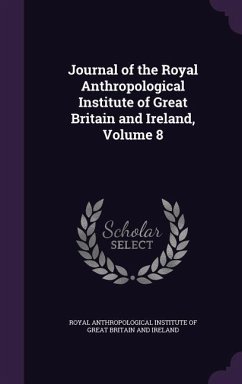 Journal of the Royal Anthropological Institute of Great Britain and Ireland, Volume 8

Scholar
SELECT

ROYAL ANTHROPOLOGICAL INSTITUTE OF GREAT BRITAIN AND IRELAND